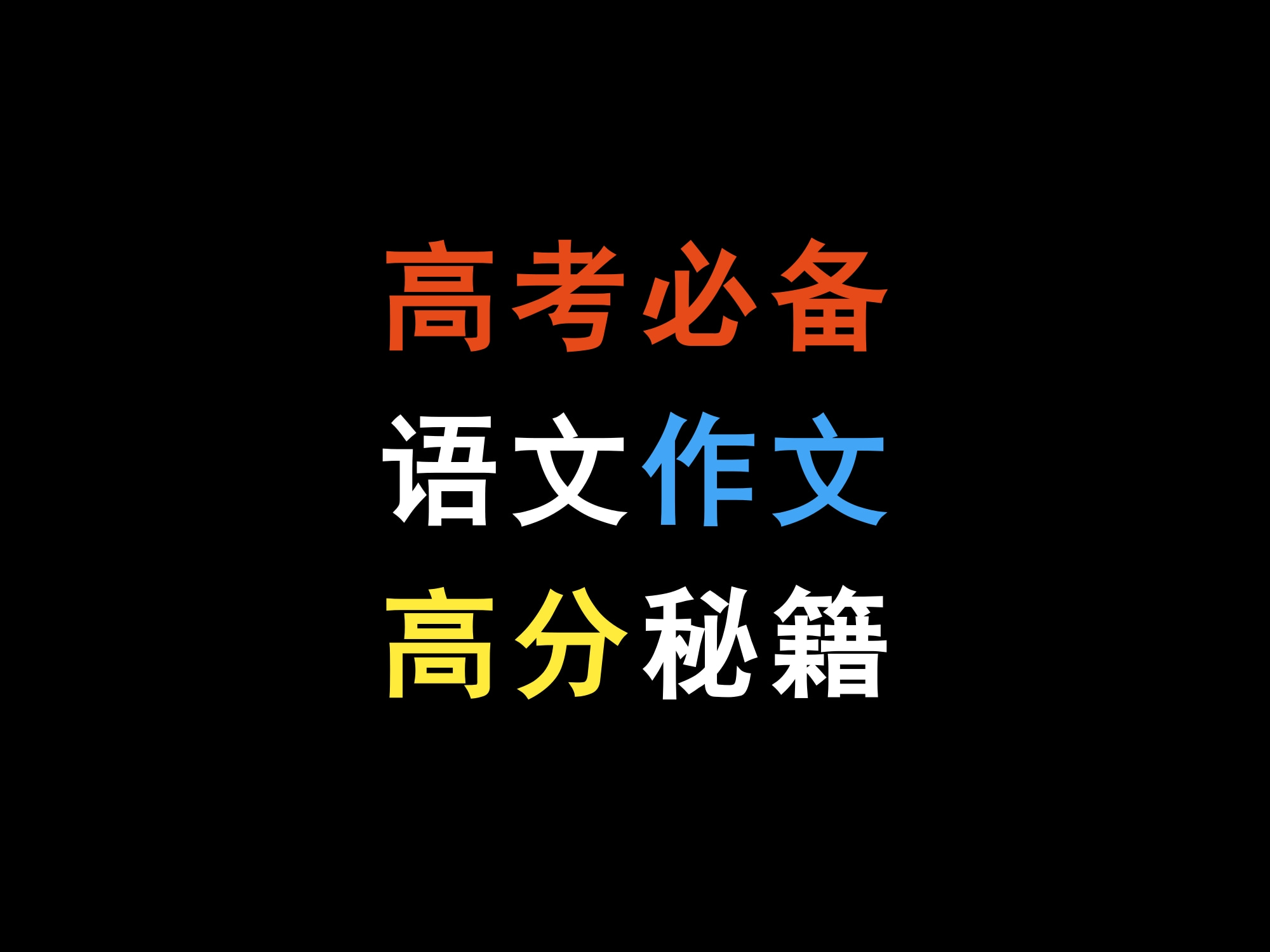 高考必备
语文作文
高分秘籍